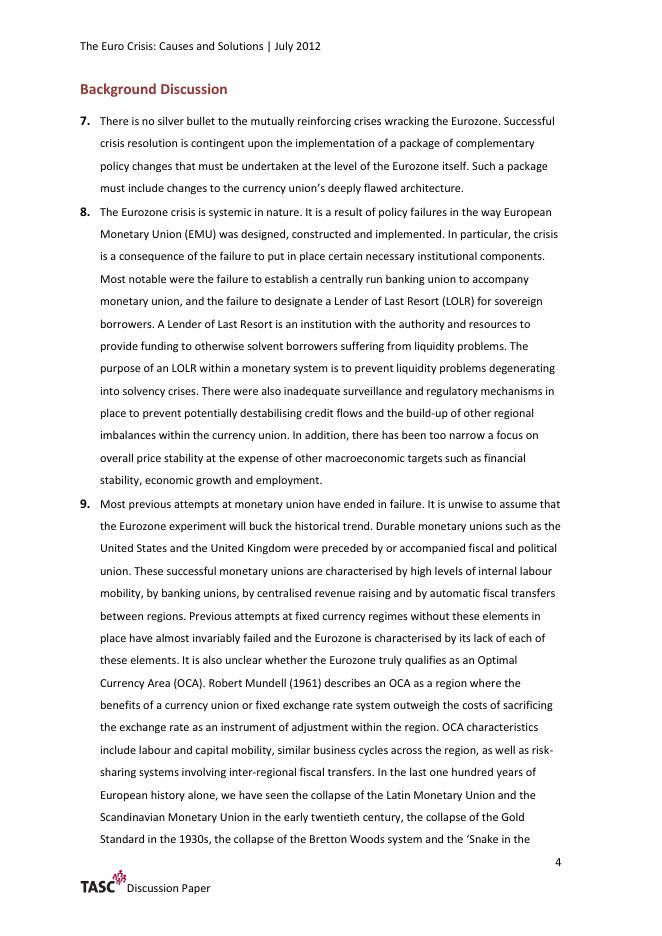 The Euro Crisis: Causes and Solutions | July 2012

Background Discussion

7. There is no silver bullet to the mutually reinforcing crises wracking the Eurozone. Successful crisis resolution is contingent upon the implementation of a package of complementary policy changes that must be undertaken at the level of the Eurozone itself. Such a package must include changes to the currency union's deeply flawed architecture.

8. The Eurozone crisis is systemic in nature. It is a result of policy failures in the way European Monetary Union (EMU) was designed, constructed and implemented. In particular, the crisis is a consequence of the failure to put in place certain necessary institutional components. Most notable were the failure to establish a centrally run banking union to accompany monetary union, and the failure to designate a Lender of Last Resort (LOLR) for sovereign borrowers. A Lender of Last Resort is an institution with the authority and resources to provide funding to otherwise solvent borrowers suffering from liquidity problems. The purpose of an LOLR within a monetary system is to prevent liquidity problems degenerating into solvency crises. There were also inadequate surveillance and regulatory mechanisms in place to prevent potentially destabilising credit flows and the build-up of other regional imbalances within the currency union. In addition, there has been too narrow a focus on overall price stability at the expense of other macroeconomic targets such as financial stability, economic growth and employment.

9. Most previous attempts at monetary union have ended in failure. It is unwise to assume that the Eurozone experiment will buck the historical trend. Durable monetary unions such as the United States and the United Kingdom were preceded by or accompanied fiscal and political union. These successful monetary unions are characterised by high levels of internal labour mobility, by banking unions, by centralised revenue raising and by automatic fiscal transfers between regions. Previous attempts at fixed currency regimes without these elements in place have almost invariably failed and the Eurozone is characterised by its lack of each of these elements. It is also unclear whether the Eurozone truly qualifies as an Optimal Currency Area (OCA). Robert Mundell (1961) describes an OCA as a region where the benefits of a currency union or fixed exchange rate system outweigh the costs of sacrificing the exchange rate as an instrument of adjustment within the region. OCA characteristics include labour and capital mobility, similar business cycles across the region, as well as risk-sharing systems involving inter-regional fiscal transfers. In the last one hundred years of European history alone, we have seen the collapse of the Latin Monetary Union and the Scandinavian Monetary Union in the early twentieth century, the collapse of the Gold Standard in the 1930s, the collapse of the Bretton Woods system and the 'Snake in the

4

TASC Discussion Paper